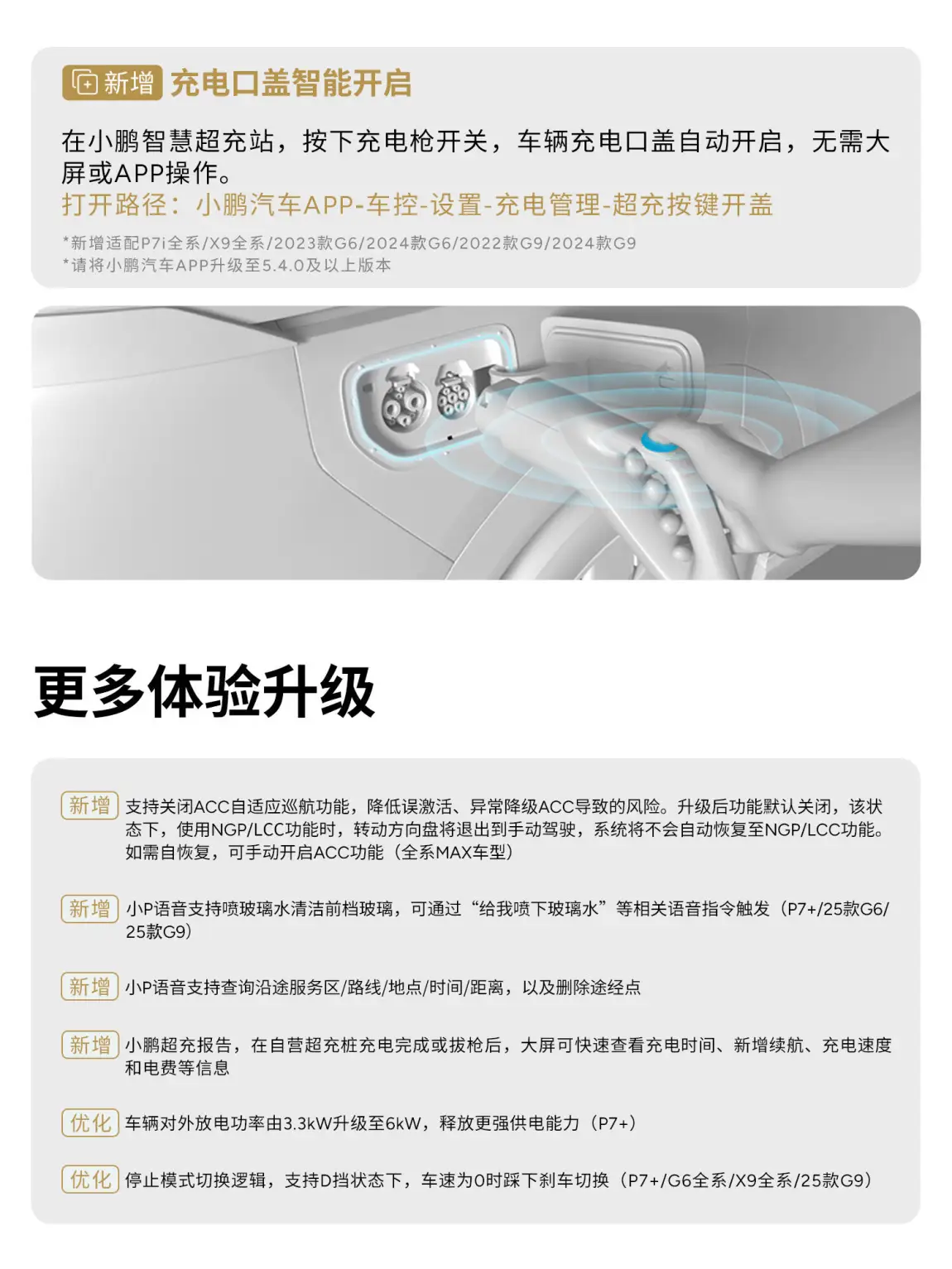 新增 充电口盖智能开启

在小鹏智慧超充站，按下充电枪开关，车辆充电口盖自动开启，无需大屏或APP操作。
打开路径：小鹏汽车APP-车控-设置-充电管理-超充按键开盖

*新增适配P7i全系/X9全系/2023款G6/2024款G6/2022款G9/2024款G9
*请将小鹏汽车APP升级至5.4.0及以上版本

更多体验升级

新增 支持关闭ACC自适应巡航功能，降低误激活、异常降级ACC导致的风险。升级后功能默认关闭，该状态下，使用NGP/LCC功能时，转动方向盘将退出到手动驾驶，系统将不会自动恢复至NGP/LCC功能。如需自恢复，可手动开启ACC功能（全系MAX车型）

新增 小P语音支持喷玻璃水清洁前档玻璃，可通过“给我喷下玻璃水”等相关语音指令触发（P7+/25款G6/25款G9）

新增 小P语音支持查询沿途服务区/路线/地点/时间/距离，以及删除途经点

新增 小鹏超充报告，在自营超充桩充电完成或拔枪后，大屏可快速查看充电时间、新增续航、充电速度和电费等信息

优化 车辆对外放电功率由3.3kW升级至6kW，释放更强供电能力（P7+）

优化 停止模式切换逻辑，支持D挡状态下，车速为0时踩下刹车切换（P7+/G6全系/X9全系/25款G9）